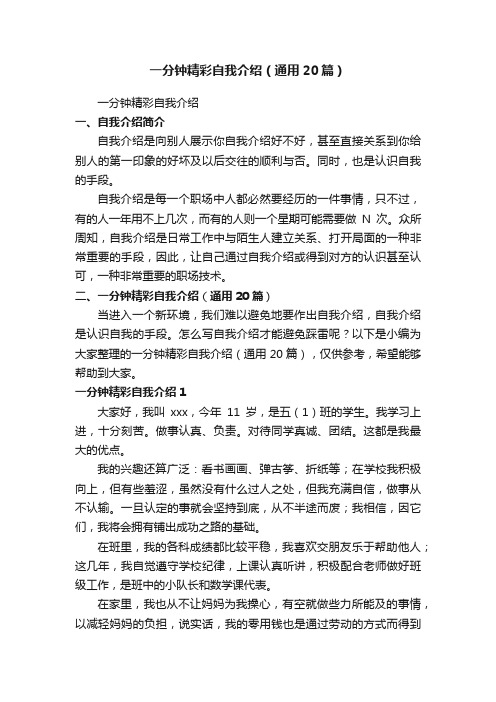 一分钟精彩自我介绍（通用20篇）

一分钟精彩自我介绍

一、自我介绍简介

自我介绍是向别人展示你自我介绍好不好，甚至直接关系到你给别人的第一印象的好坏及以后交往的顺利与否。同时，也是认识自我的手段。

自我介绍是每一个职场中人都必然要经历的一件事情，只不过，有的人一年用不上几次，而有的人则一个星期可能需要做 N 次。众所周知，自我介绍是日常工作中与陌生人建立关系、打开局面的一种非常重要的手段，因此，让自己通过自我介绍或得到对方的认识甚至认可，一种非常重要的职场技术。

二、一分钟精彩自我介绍（通用20篇）

当进入一个新环境，我们难以避免地要作出自我介绍，自我介绍是认识自我的手段。怎么写自我介绍才能避免踩雷呢？以下是小编为大家整理的一分钟精彩自我介绍（通用20篇），仅供参考，希望能够帮助到大家。

一分钟精彩自我介绍1

大家好，我叫 xxx，今年 11 岁，是五（1）班的学生。我学习上进，十分刻苦。做事认真、负责。对待同学真诚、团结。这都是我最大的优点。

我的兴趣还算广泛：看书画画、弹古筝、折纸等；在学校我积极向上，但有些羞涩，虽然没有什么过人之处，但我充满自信，做事从不认输。一旦认定的事就会坚持到底，从不半途而废；我相信，因它们，我将会拥有铺出成功之路的基础。

在班里，我的各科成绩都比较平稳，我喜欢交朋友乐于帮助他人；这几年，我自觉遵守学校纪律，上课认真听讲，积极配合老师做好班级工作，是班中的小队长和数学课代表。

在家里，我也从不让妈妈为我操心，有空就做些力所能及的事情，以减轻妈妈的负担，说实话，我的零用钱也是通过劳动的方式而得到